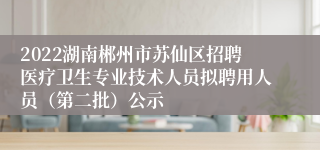 2022湖南郴州市苏仙区招聘医疗卫生专业技术人员拟聘用人员（第二批）公示